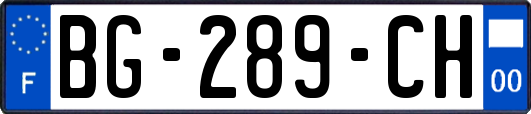 F
BG-289-CH
00